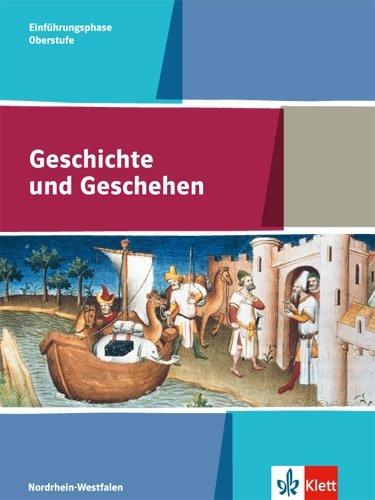 Einführungsphase
Oberstufe

Geschichte
und Geschehen

Nordrhein-Westfalen

Klett